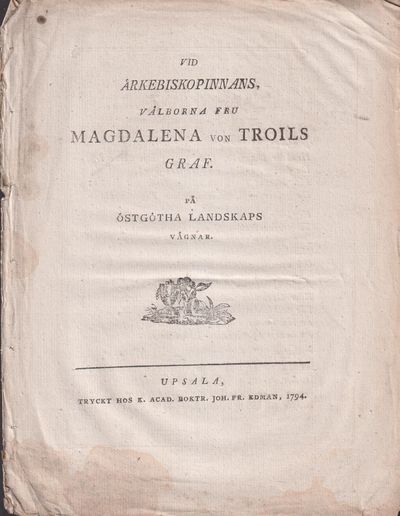 VID

ÄRKEBISKOPINNANS,

VÄLBORNA FRU

MAGDALENA VON TROILS

GRAF.

PÅ

ÖSTGÖTHA LANDSKAPS

VÄGNAR.

UPSALA,

TRYCKT HOS K. ACAD. BOKTR. JOH. FR. EDMAN, 1794.